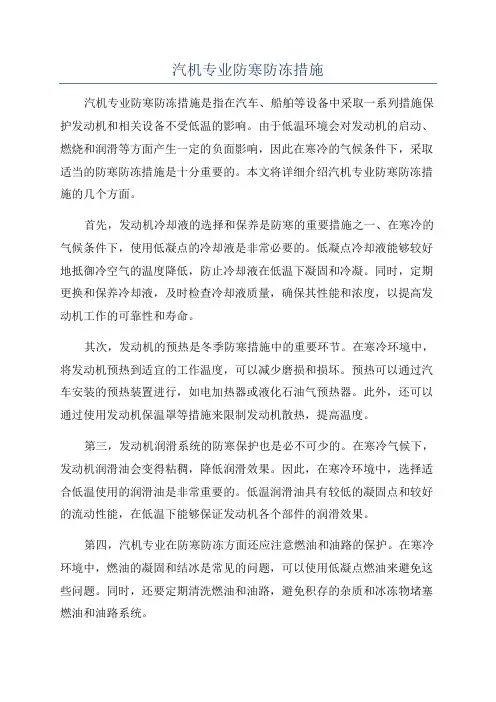 汽机专业防寒防冻措施

汽机专业防寒防冻措施是指在汽车、船舶等设备中采取一系列措施保护发动机和相关设备不受低温的影响。由于低温环境会对发动机的启动、燃烧和润滑等方面产生一定的负面影响，因此在寒冷的气候条件下，采取适当的防寒防冻措施是十分重要的。本文将详细介绍汽机专业防寒防冻措施的几个方面。

首先，发动机冷却液的选择和保养是防寒的重要措施之一、在寒冷的气候条件下，使用低凝点的冷却液是非常必要的。低凝点冷却液能够较好地抵御冷空气的温度降低，防止冷却液在低温下凝固和冷凝。同时，定期更换和保养冷却液，及时检查冷却液质量，确保其性能和浓度，以提高发动机工作的可靠性和寿命。

其次，发动机的预热是冬季防寒措施中的重要环节。在寒冷环境中，将发动机预热到适宜的工作温度，可以减少磨损和损坏。预热可以通过汽车安装的预热装置进行，如电加热器或液化石油气预热器。此外，还可以通过使用发动机保温罩等措施来限制发动机散热，提高温度。

第三，发动机润滑系统的防寒保护也是必不可少的。在寒冷气候下，发动机润滑油会变得粘稠，降低润滑效果。因此，在寒冷环境中，选择适合低温使用的润滑油是非常重要的。低温润滑油具有较低的凝固点和较好的流动性能，在低温下能够保证发动机各个部件的润滑效果。

第四，汽机专业在防寒防冻方面还应注意燃油和油路的保护。在寒冷环境中，燃油的凝固和结冰是常见的问题，可以使用低凝点燃油来避免这些问题。同时，还要定期清洗燃油和油路，避免积存的杂质和冰冻物堵塞燃油和油路系统。